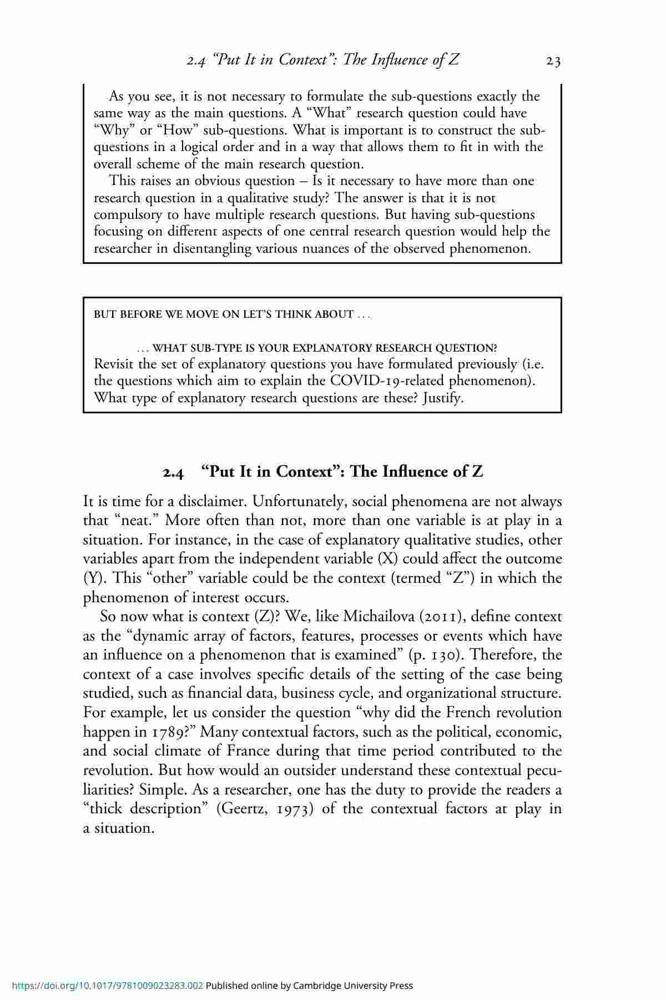 2.4 "Put It in Context": The Influence of Z 23

As you see, it is not necessary to formulate the sub-questions exactly the same way as the main questions. A "What" research question could have "Why" or "How" sub-questions. What is important is to construct the sub-questions in a logical order and in a way that allows them to fit in with the overall scheme of the main research question.

This raises an obvious question – Is it necessary to have more than one research question in a qualitative study? The answer is that it is not compulsory to have multiple research questions. But having sub-questions focusing on different aspects of one central research question would help the researcher in disentangling various nuances of the observed phenomenon.

BUT BEFORE WE MOVE ON LET'S THINK ABOUT ...

... WHAT SUB-TYPE IS YOUR EXPLANATORY RESEARCH QUESTION?
Revisit the set of explanatory questions you have formulated previously (i.e. the questions which aim to explain the COVID-19-related phenomenon). What type of explanatory research questions are these? Justify.

2.4 "Put It in Context": The Influence of Z

It is time for a disclaimer. Unfortunately, social phenomena are not always that "neat." More often than not, more than one variable is at play in a situation. For instance, in the case of explanatory qualitative studies, other variables apart from the independent variable (X) could affect the outcome (Y). This "other" variable could be the context (termed "Z") in which the phenomenon of interest occurs.

So now what is context (Z)? We, like Michailova (2011), define context as the "dynamic array of factors, features, processes or events which have an influence on a phenomenon that is examined" (p. 130). Therefore, the context of a case involves specific details of the setting of the case being studied, such as financial data, business cycle, and organizational structure. For example, let us consider the question "why did the French revolution happen in 1789?" Many contextual factors, such as the political, economic, and social climate of France during that time period contributed to the revolution. But how would an outsider understand these contextual peculiarities? Simple. As a researcher, one has the duty to provide the readers a "thick description" (Geertz, 1973) of the contextual factors at play in a situation.

https://doi.org/10.1017/9781009023283.002 Published online by Cambridge University Press